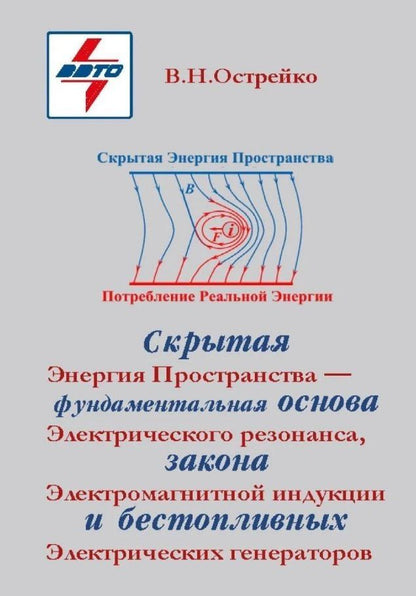 ВВТО

В.Н.Острейко

Скрытая Энергия Пространства

B

F

i

Потребление Реальной Энергии

Скрытая
Энергия Пространства —
фундаментальная основа
Электрического резонанса,
закона
Электромагнитной индукции
и бестопливных
Электрических генераторов